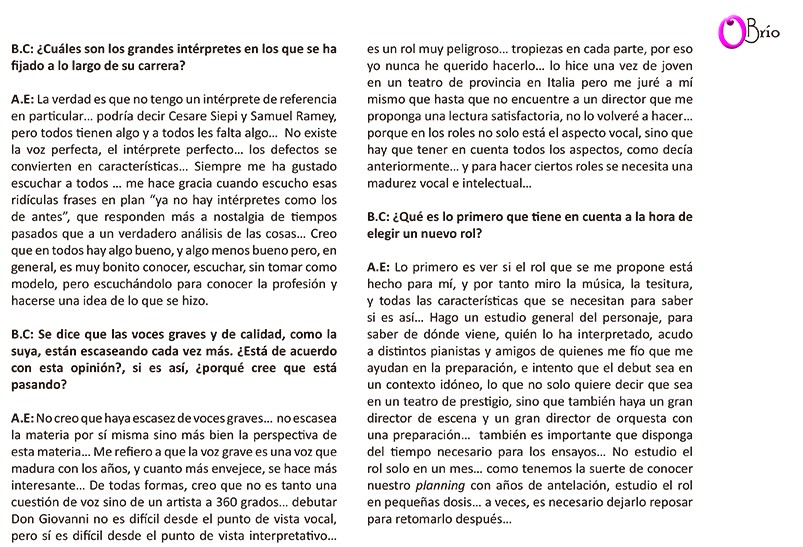 OBrío

B.C: ¿Cuáles son los grandes intérpretes en los que se ha fijado a lo largo de su carrera?

A.E: La verdad es que no tengo un intérprete de referencia en particular... podría decir Cesare Siepi y Samuel Ramey, pero todos tienen algo y a todos les falta algo... No existe la voz perfecta, el intérprete perfecto... los defectos se convierten en características... Siempre me ha gustado escuchar a todos ... me hace gracia cuando escucho esas ridículas frases en plan "ya no hay intérpretes como los de antes", que responden más a nostalgia de tiempos pasados que a un verdadero análisis de las cosas... Creo que en todos hay algo bueno, y algo menos bueno pero, en general, es muy bonito conocer, escuchar, sin tomar como modelo, pero escuchándolo para conocer la profesión y hacerse una idea de lo que se hizo.

B.C: Se dice que las voces graves y de calidad, como la suya, están escaseando cada vez más. ¿Está de acuerdo con esta opinión?, si es así, ¿porqué cree que está pasando?

A.E: No creo que haya escasez de voces graves... no escasea la materia por sí misma sino más bien la perspectiva de esta materia... Me refiero a que la voz grave es una voz que madura con los años, y cuanto más envejece, se hace más interesante... De todas formas, creo que no es tanto una cuestión de voz sino de un artista a 360 grados... debutar Don Giovanni no es difícil desde el punto de vista vocal, pero sí es difícil desde el punto de vista interpretativo... es un rol muy peligroso... tropiezas en cada parte, por eso yo nunca he querido hacerlo... lo hice una vez de joven en un teatro de provincia en Italia pero me juré a mí mismo que hasta que no encuentre a un director que me proponga una lectura satisfactoria, no lo volveré a hacer... porque en los roles no solo está el aspecto vocal, sino que hay que tener en cuenta todos los aspectos, como decía anteriormente... y para hacer ciertos roles se necesita una madurez vocal e intelectual...

B.C: ¿Qué es lo primero que tiene en cuenta a la hora de elegir un nuevo rol?

A.E: Lo primero es ver si el rol que se me propone está hecho para mí, y por tanto miro la música, la tesitura, y todas las características que se necesitan para saber si es así... Hago un estudio general del personaje, para saber de dónde viene, quién lo ha interpretado, acudo a distintos pianistas y amigos de quienes me fío que me ayudan en la preparación, e intento que el debut sea en un contexto idóneo, lo que no solo quiere decir que sea en un teatro de prestigio, sino que también haya un gran director de escena y un gran director de orquesta con una preparación... también es importante que disponga del tiempo necesario para los ensayos... No estudio el rol solo en un mes... como tenemos la suerte de conocer nuestro planning con años de antelación, estudio el rol en pequeñas dosis... a veces, es necesario dejarlo reposar para retomarlo después...